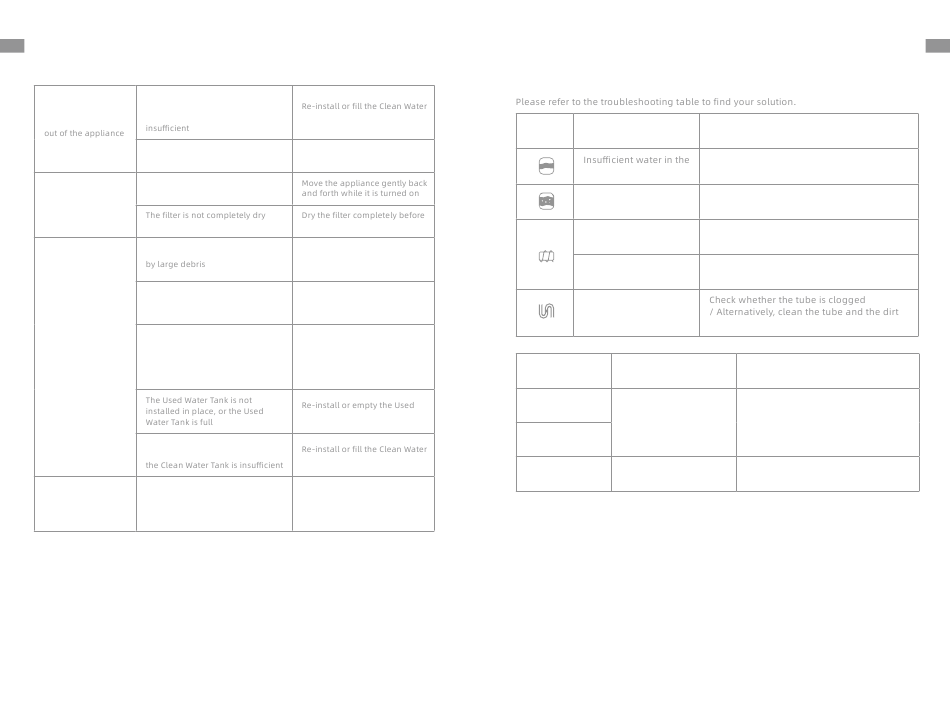 | | | |
|---|---|---|
| out of the appliance | insufficient | Re-install or fill the Clean Water |
| | | |
| | | Move the appliance gently back and forth while it is turned on |
| | The filter is not completely dry | Dry the filter completely before |
| | by large debris | |
| | | |
| | | |
| | The Used Water Tank is not installed in place, or the Used Water Tank is full | Re-install or empty the Used |
| | the Clean Water Tank is insufficient | Re-install or fill the Clean Water |
| | | |

Please refer to the troubleshooting table to find your solution.

| | | |
|---|---|---|
| | Insufficient water in the | |
| | | |
| | | |
| | | |
| | | Check whether the tube is clogged / Alternatively, clean the tube and the dirt |